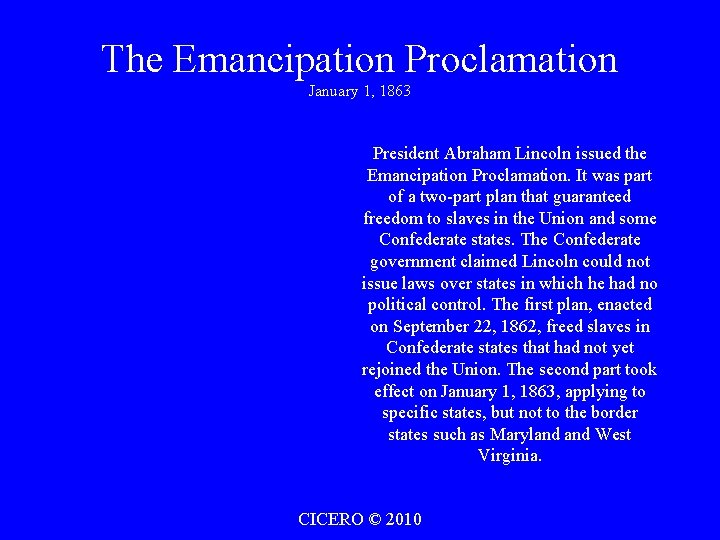 The Emancipation Proclamation
January 1, 1863

President Abraham Lincoln issued the Emancipation Proclamation. It was part of a two-part plan that guaranteed freedom to slaves in the Union and some Confederate states. The Confederate government claimed Lincoln could not issue laws over states in which he had no political control. The first plan, enacted on September 22, 1862, freed slaves in Confederate states that had not yet rejoined the Union. The second part took effect on January 1, 1863, applying to specific states, but not to the border states such as Maryland and West Virginia.

CICERO © 2010